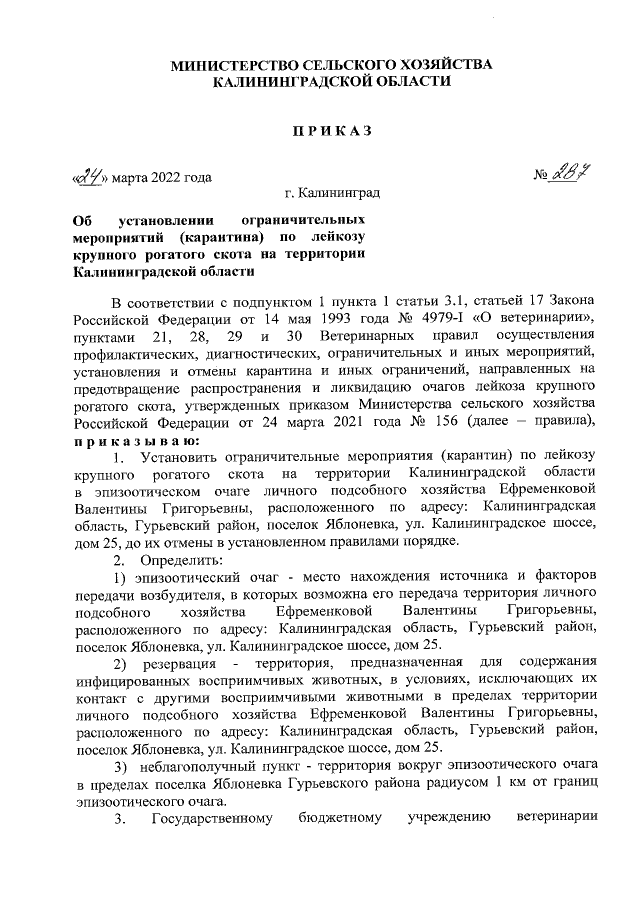 МИНИСТЕРСТВО СЕЛЬСКОГО ХОЗЯЙСТВА
КАЛИНИНГРАДСКОЙ ОБЛАСТИ

ПРИКАЗ

«24» марта 2022 года № 287

г. Калининград

Об установлении ограничительных мероприятий (карантина) по лейкозу крупного рогатого скота на территории Калининградской области

В соответствии с подпунктом 1 пункта 1 статьи 3.1, статьей 17 Закона Российской Федерации от 14 мая 1993 года № 4979-I «О ветеринарии», пунктами 21, 28, 29 и 30 Ветеринарных правил осуществления профилактических, диагностических, ограничительных и иных мероприятий, установления и отмены карантина и иных ограничений, направленных на предотвращение распространения и ликвидацию очагов лейкоза крупного рогатого скота, утвержденных приказом Министерства сельского хозяйства Российской Федерации от 24 марта 2021 года № 156 (далее – правила), приказываю:

1. Установить ограничительные мероприятия (карантин) по лейкозу крупного рогатого скота на территории Калининградской области в эпизоотическом очаге личного подсобного хозяйства Ефременковой Валентины Григорьевны, расположенного по адресу: Калининградская область, Гурьевский район, поселок Яблоневка, ул. Калининградское шоссе, дом 25, до их отмены в установленном правилами порядке.

2. Определить:

1) эпизоотический очаг - место нахождения источника и факторов передачи возбудителя, в которых возможна его передача территория личного подсобного хозяйства Ефременковой Валентины Григорьевны, расположенного по адресу: Калининградская область, Гурьевский район, поселок Яблоневка, ул. Калининградское шоссе, дом 25.

2) резервация - территория, предназначенная для содержания инфицированных восприимчивых животных, в условиях, исключающих их контакт с другими восприимчивыми животными в пределах территории личного подсобного хозяйства Ефременковой Валентины Григорьевны, расположенного по адресу: Калининградская область, Гурьевский район, поселок Яблоневка, ул. Калининградское шоссе, дом 25.

3) неблагополучный пункт - территория вокруг эпизоотического очага в пределах поселка Яблоневка Гурьевского района радиусом 1 км от границ эпизоотического очага.

3. Государственному бюджетному учреждению ветеринарии